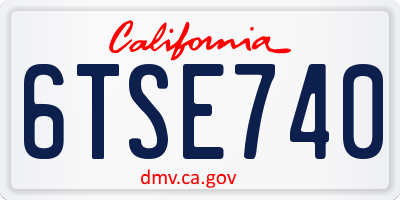 California

6TSE740

dmv.ca.gov